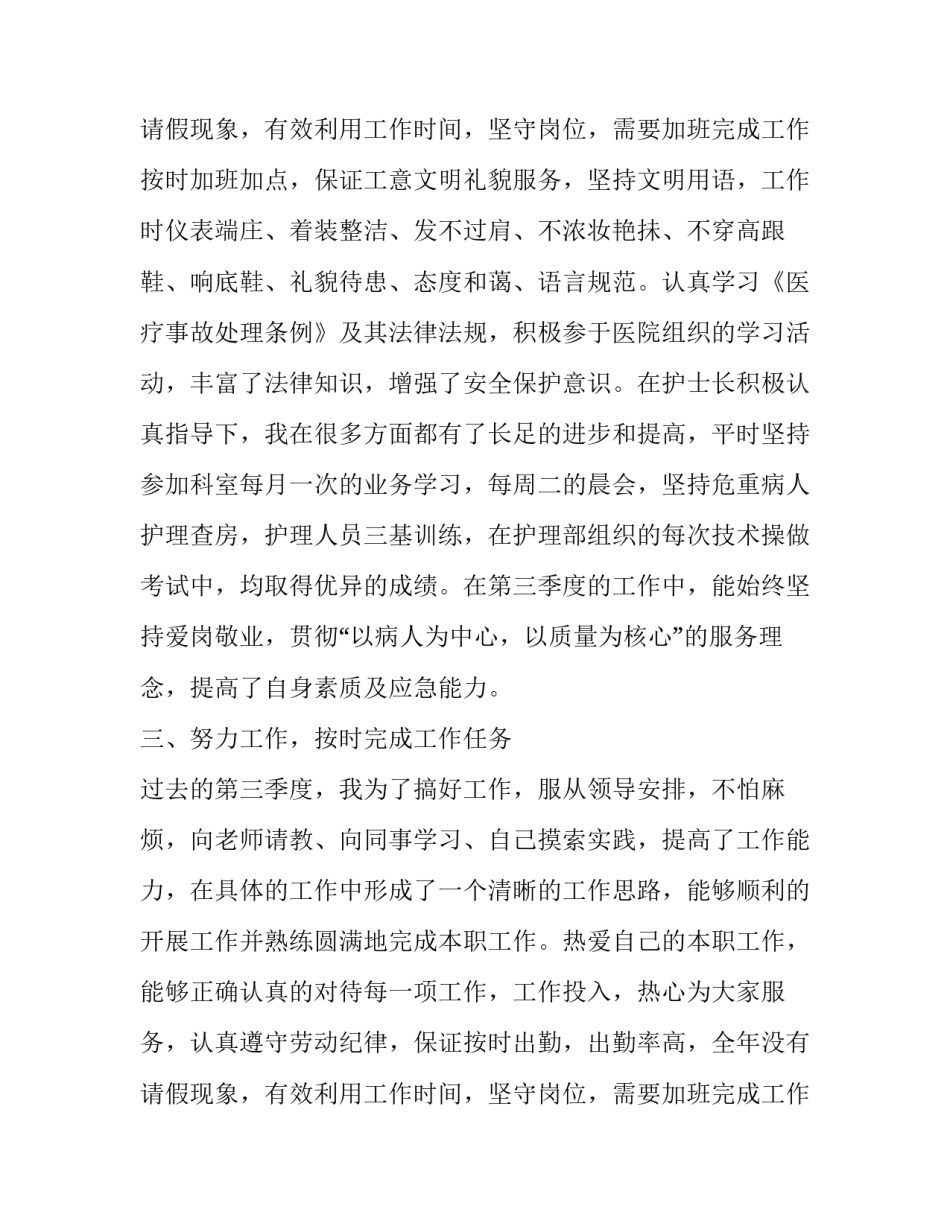 请假现象，有效利用工作时间，坚守岗位，需要加班完成工作按时加班加点，保证工意文明礼貌服务，坚持文明用语，工作时仪表端庄、着装整洁、发不过肩、不浓妆艳抹、不穿高跟鞋、响底鞋、礼貌待患、态度和蔼、语言规范。认真学习《医疗事故处理条例》及其法律法规，积极参于医院组织的学习活动，丰富了法律知识，增强了安全保护意识。在护士长积极认真指导下，我在很多方面都有了长足的进步和提高，平时坚持参加科室每月一次的业务学习，每周二的晨会，坚持危重病人护理查房，护理人员三基训练，在护理部组织的每次技术操做考试中，均取得优异的成绩。在第三季度的工作中，能始终坚持爱岗敬业，贯彻“以病人为中心，以质量为核心”的服务理念，提高了自身素质及应急能力。

三、努力工作，按时完成工作任务

过去的第三季度，我为了搞好工作，服从领导安排，不怕麻烦，向老师请教、向同事学习、自己摸索实践，提高了工作能力，在具体的工作中形成了一个清晰的工作思路，能够顺利的开展工作并熟练圆满地完成本职工作。热爱自己的本职工作，能够正确认真的对待每一项工作，工作投入，热心为大家服务，认真遵守劳动纪律，保证按时出勤，出勤率高，全年没有请假现象，有效利用工作时间，坚守岗位，需要加班完成工作